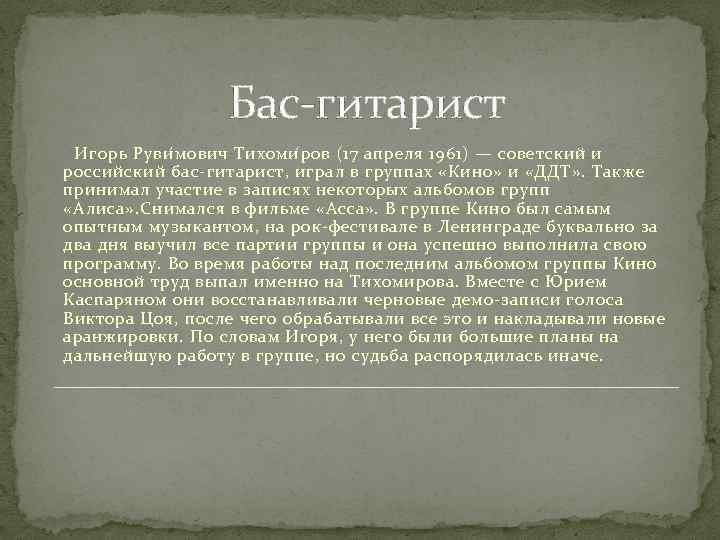 Бас-гитарист

Игорь Руви́мович Тихоми́ров (17 апреля 1961) — советский и российский бас-гитарист, играл в группах «Кино» и «ДДТ». Также принимал участие в записях некоторых альбомов групп «Алиса».Снимался в фильме «Асса». В группе Кино был самым опытным музыкантом, на рок-фестивале в Ленинграде буквально за два дня выучил все партии группы и она успешно выполнила свою программу. Во время работы над последним альбомом группы Кино основной труд выпал именно на Тихомирова. Вместе с Юрием Каспаряном они восстанавливали черновые демо-записи голоса Виктора Цоя, после чего обрабатывали все это и накладывали новые аранжировки. По словам Игоря, у него были большие планы на дальнейшую работу в группе, но судьба распорядилась иначе.